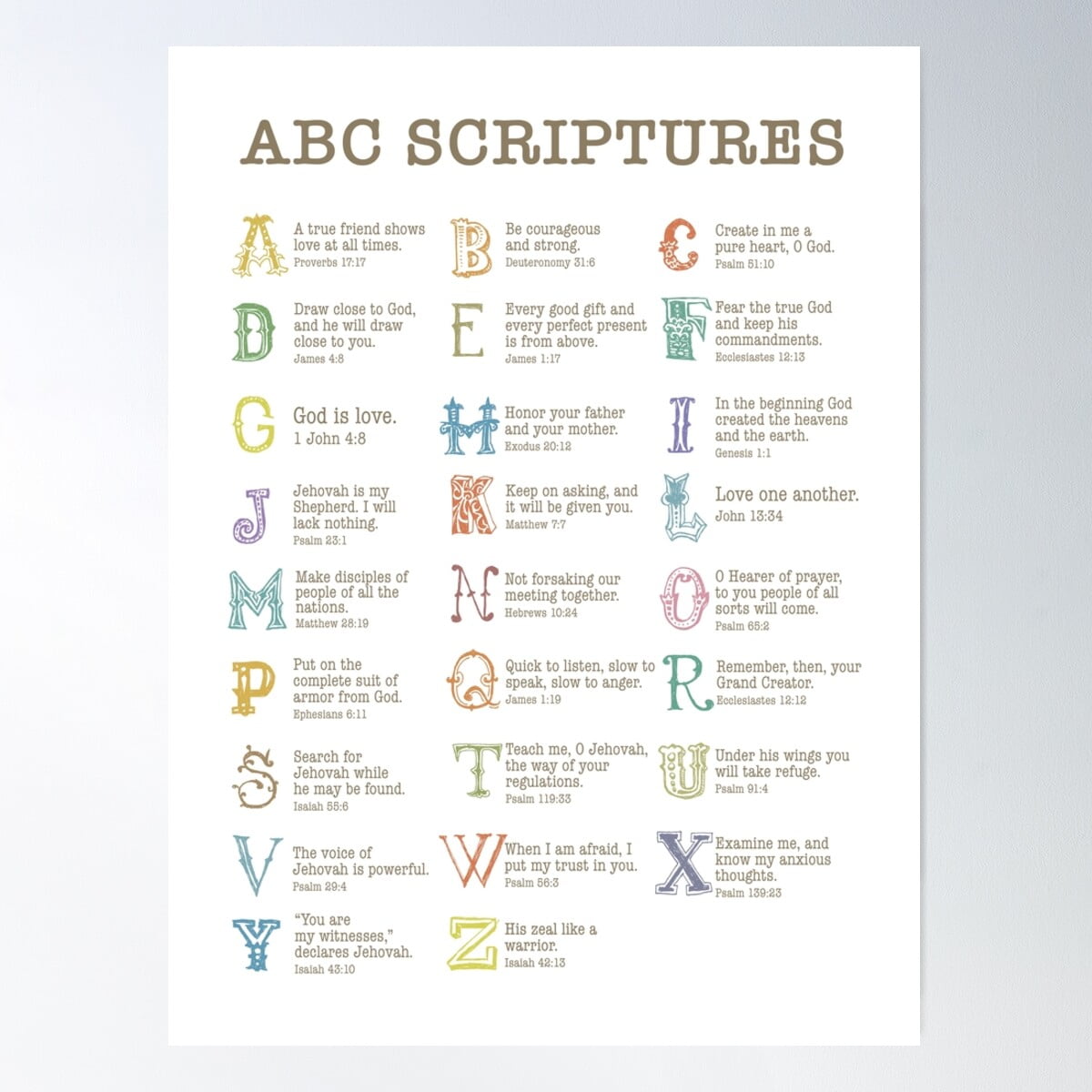 ABC SCRIPTURES

A A true friend shows love at all times. Proverbs 17:17

B Be courageous and strong. Deuteronomy 31:6

C Create in me a pure heart, O God. Psalm 51:10

D Draw close to God, and he will draw close to you. James 4:8

E Every good gift and every perfect present is from above. James 1:17

F Fear the true God and keep his commandments. Ecclesiastes 12:13

G God is love. 1 John 4:8

H Honor your father and your mother. Exodus 20:12

I In the beginning God created the heavens and the earth. Genesis 1:1

J Jehovah is my Shepherd. I will lack nothing. Psalm 23:1

K Keep on asking, and it will be given you. Matthew 7:7

L Love one another. John 13:34

M Make disciples of people of all the nations. Matthew 28:19

N Not forsaking our meeting together. Hebrews 10:24

O O Hearer of prayer, to you people of all sorts will come. Psalm 65:2

P Put on the complete suit of armor from God. Ephesians 6:11

Q Quick to listen, slow to speak, slow to anger. James 1:19

R Remember, then, your Grand Creator. Ecclesiastes 12:12

S Search for Jehovah while he may be found. Isaiah 55:6

T Teach me, O Jehovah, the way of your regulations. Psalm 119:33

U Under his wings you will take refuge. Psalm 91:4

V The voice of Jehovah is powerful. Psalm 29:4

W When I am afraid, I put my trust in you. Psalm 56:3

X Examine me, and know my anxious thoughts. Psalm 139:23

Y "You are my witnesses," declares Jehovah. Isaiah 43:10

Z His zeal like a warrior. Isaiah 42:13